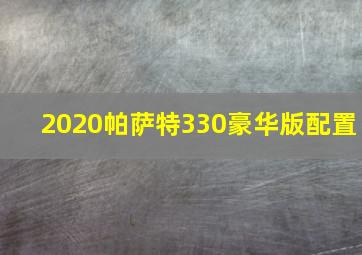 2020帕萨特330豪华版配置